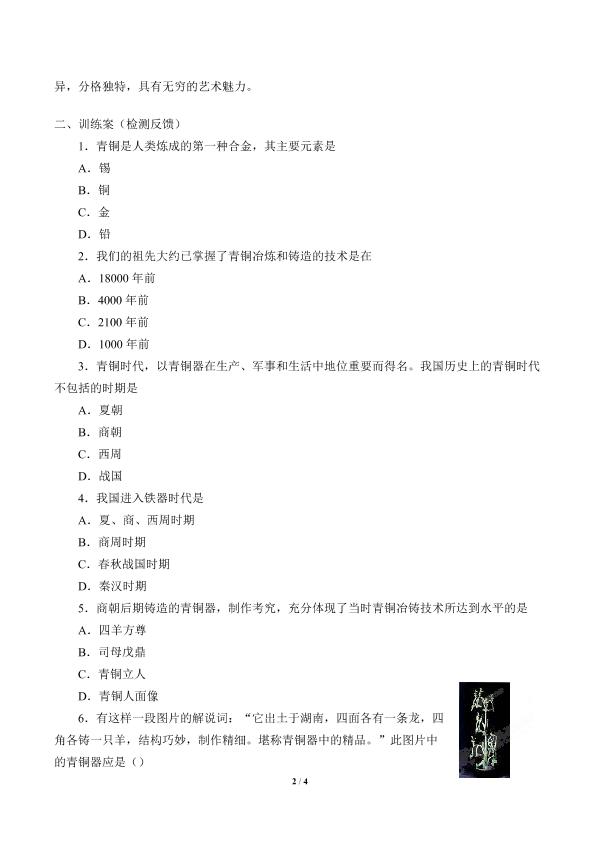 异，分格独特，具有无穷的艺术魅力。

二、训练案（检测反馈）

1．青铜是人类炼成的第一种合金，其主要元素是

A．锡

B．铜

C．金

D．铅

2．我们的祖先大约已掌握了青铜冶炼和铸造的技术是在

A．18000年前

B．4000年前

C．2100年前

D．1000年前

3．青铜时代，以青铜器在生产、军事和生活中地位重要而得名。我国历史上的青铜时代不包括的时期是

A．夏朝

B．商朝

C．西周

D．战国

4．我国进入铁器时代是

A．夏、商、西周时期

B．商周时期

C．春秋战国时期

D．秦汉时期

5．商朝后期铸造的青铜器，制作考究，充分体现了当时青铜冶铸技术所达到水平的是

A．四羊方尊

B．司母戊鼎

C．青铜立人

D．青铜人面像

6．有这样一段图片的解说词：“它出土于湖南，四面各有一条龙，四角各铸一只羊，结构巧妙，制作精细。堪称青铜器中的精品。”此图片中的青铜器应是（）

2 / 4